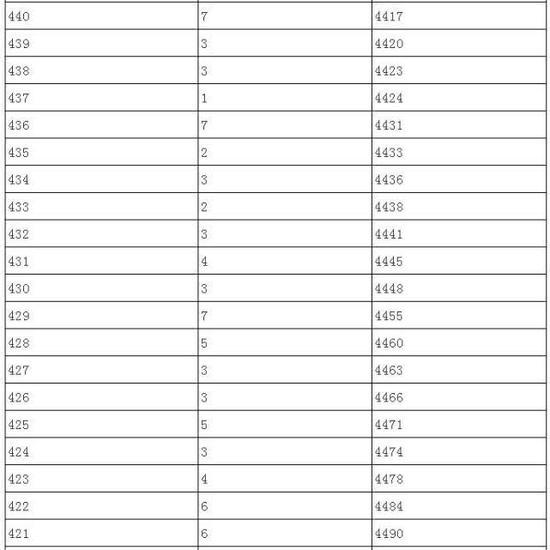 | | | |
|---|---|---|
| 440 | 7 | 4417 |
| 439 | 3 | 4420 |
| 438 | 3 | 4423 |
| 437 | 1 | 4424 |
| 436 | 7 | 4431 |
| 435 | 2 | 4433 |
| 434 | 3 | 4436 |
| 433 | 2 | 4438 |
| 432 | 3 | 4441 |
| 431 | 4 | 4445 |
| 430 | 3 | 4448 |
| 429 | 7 | 4455 |
| 428 | 5 | 4460 |
| 427 | 3 | 4463 |
| 426 | 3 | 4466 |
| 425 | 5 | 4471 |
| 424 | 3 | 4474 |
| 423 | 4 | 4478 |
| 422 | 6 | 4484 |
| 421 | 6 | 4490 |